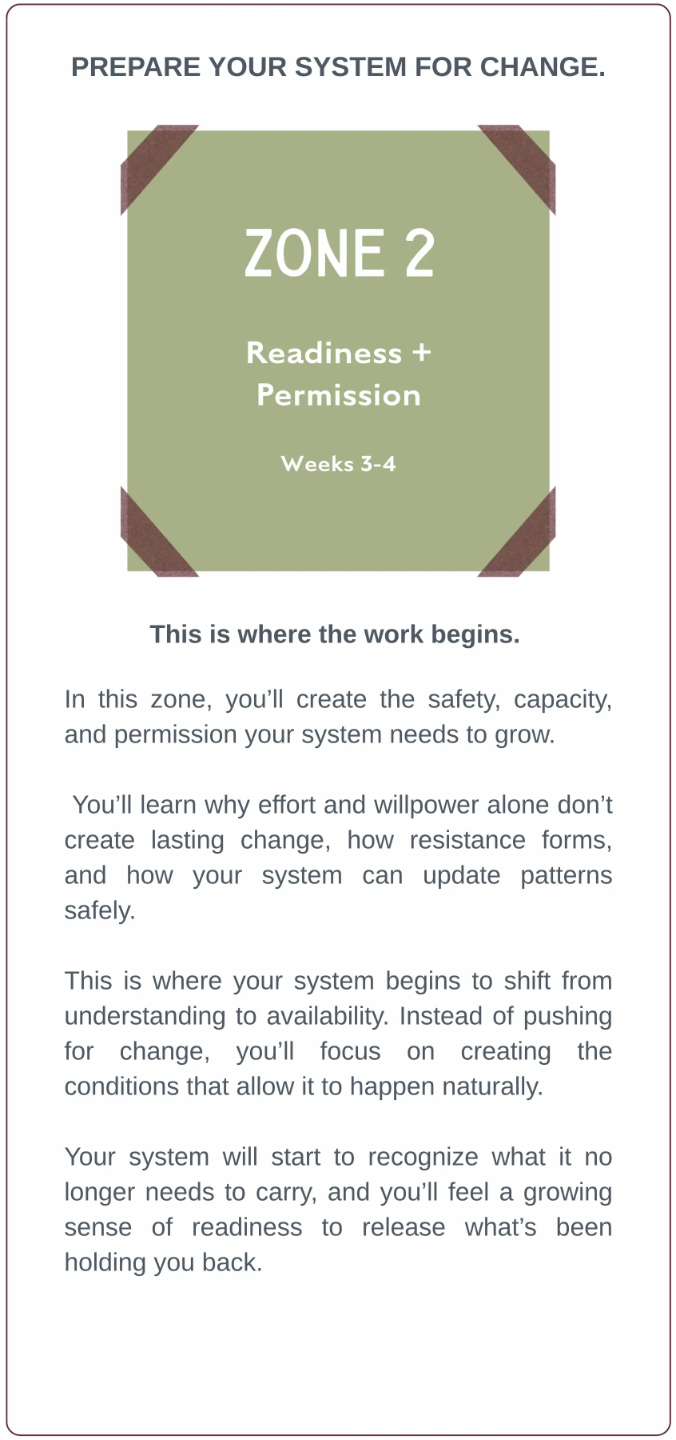 PREPARE YOUR SYSTEM FOR CHANGE.

ZONE 2

Readiness + Permission

Weeks 3-4

This is where the work begins.

In this zone, you’ll create the safety, capacity, and permission your system needs to grow.

You’ll learn why effort and willpower alone don’t create lasting change, how resistance forms, and how your system can update patterns safely.

This is where your system begins to shift from understanding to availability. Instead of pushing for change, you’ll focus on creating the conditions that allow it to happen naturally.

Your system will start to recognize what it no longer needs to carry, and you’ll feel a growing sense of readiness to release what’s been holding you back.